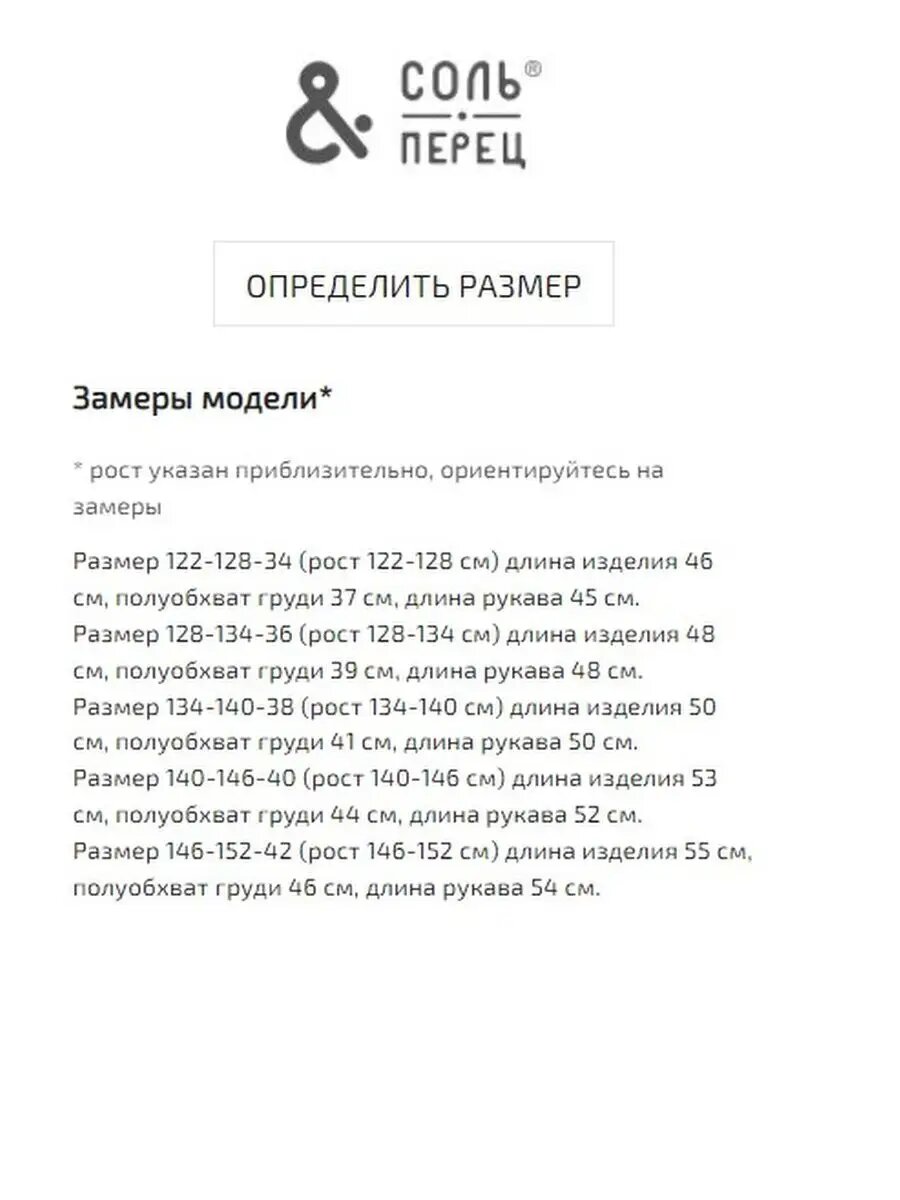 & СОЛЬ®
ПЕРЕЦ

ОПРЕДЕЛИТЬ РАЗМЕР

Замеры модели*

* рост указан приблизительно, ориентируйтесь на замеры

Размер 122-128-34 (рост 122-128 см) длина изделия 46 см, полуобхват груди 37 см, длина рукава 45 см.
Размер 128-134-36 (рост 128-134 см) длина изделия 48 см, полуобхват груди 39 см, длина рукава 48 см.
Размер 134-140-38 (рост 134-140 см) длина изделия 50 см, полуобхват груди 41 см, длина рукава 50 см.
Размер 140-146-40 (рост 140-146 см) длина изделия 53 см, полуобхват груди 44 см, длина рукава 52 см.
Размер 146-152-42 (рост 146-152 см) длина изделия 55 см, полуобхват груди 46 см, длина рукава 54 см.